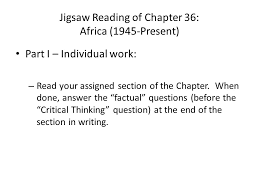 Jigsaw Reading of Chapter 36:
Africa (1945-Present)

• Part I – Individual work:

– Read your assigned section of the Chapter. When done, answer the "factual" questions (before the "Critical Thinking" question) at the end of the section in writing.